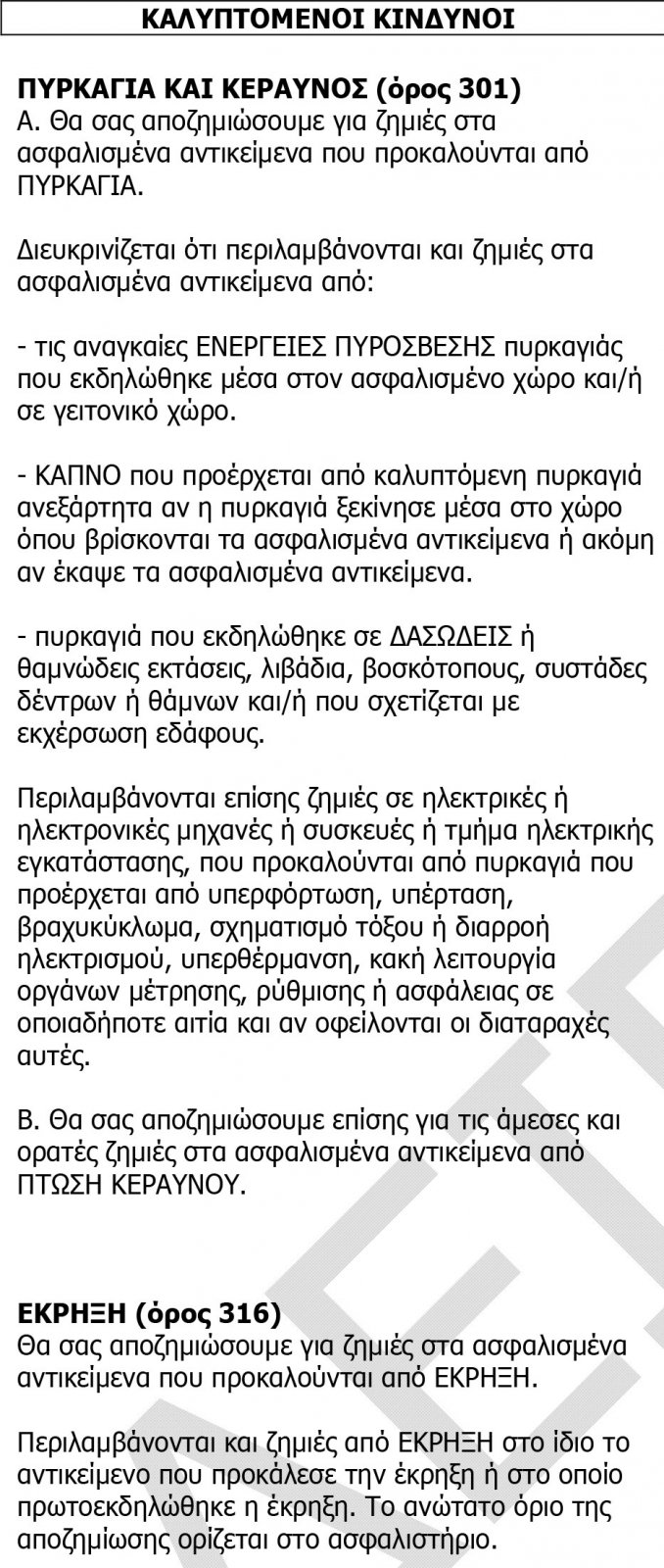 ΚΑΛΥΠΤΟΜΕΝΟΙ ΚΙΝΔΥΝΟΙ

ΠΥΡΚΑΓΙΑ ΚΑΙ ΚΕΡΑΥΝΟΣ (όρος 301)
Α. Θα σας αποζημιώσουμε για ζημιές στα ασφαλισμένα αντικείμενα που προκαλούνται από ΠΥΡΚΑΓΙΑ.

Διευκρινίζεται ότι περιλαμβάνονται και ζημιές στα ασφαλισμένα αντικείμενα από:

- τις αναγκαίες ΕΝΕΡΓΕΙΕΣ ΠΥΡΟΣΒΕΣΗΣ πυρκαγιάς που εκδηλώθηκε μέσα στον ασφαλισμένο χώρο και/ή σε γειτονικό χώρο.

- ΚΑΠΝΟ που προέρχεται από καλυπτόμενη πυρκαγιά ανεξάρτητα αν η πυρκαγιά ξεκίνησε μέσα στο χώρο όπου βρίσκονται τα ασφαλισμένα αντικείμενα ή ακόμη αν έκαψε τα ασφαλισμένα αντικείμενα.

- πυρκαγιά που εκδηλώθηκε σε ΔΑΣΩΔΕΙΣ ή θαμνώδεις εκτάσεις, λιβάδια, βοσκότοπους, συστάδες δέντρων ή θάμνων και/ή που σχετίζεται με εκχέρσωση εδάφους.

Περιλαμβάνονται επίσης ζημιές σε ηλεκτρικές ή ηλεκτρονικές μηχανές ή συσκευές ή τμήμα ηλεκτρικής εγκατάστασης, που προκαλούνται από πυρκαγιά που προέρχεται από υπερφόρτωση, υπέρταση, βραχυκύκλωμα, σχηματισμό τόξου ή διαρροή ηλεκτρισμού, υπερθέρμανση, κακή λειτουργία οργάνων μέτρησης, ρύθμισης ή ασφάλειας σε οποιαδήποτε αιτία και αν οφείλονται οι διαταραχές αυτές.

Β. Θα σας αποζημιώσουμε επίσης για τις άμεσες και ορατές ζημιές στα ασφαλισμένα αντικείμενα από ΠΤΩΣΗ ΚΕΡΑΥΝΟΥ.

ΕΚΡΗΞΗ (όρος 316)
Θα σας αποζημιώσουμε για ζημιές στα ασφαλισμένα αντικείμενα που προκαλούνται από ΕΚΡΗΞΗ.

Περιλαμβάνονται και ζημιές από ΕΚΡΗΞΗ στο ίδιο το αντικείμενο που προκάλεσε την έκρηξη ή στο οποίο πρωτοεκδηλώθηκε η έκρηξη. Το ανώτατο όριο της αποζημίωσης ορίζεται στο ασφαλιστήριο.